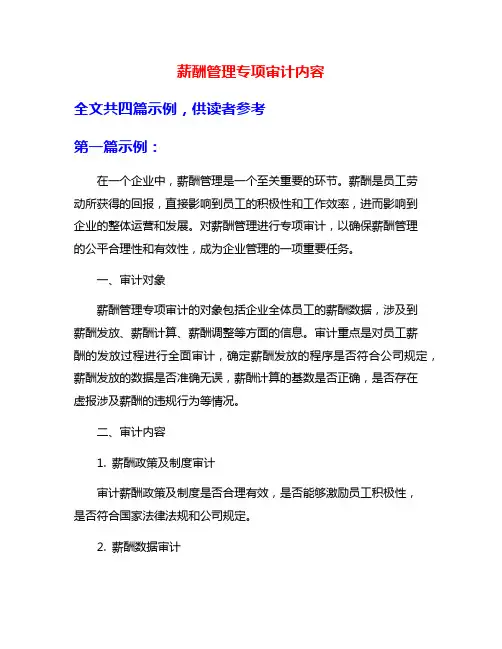 薪酬管理专项审计内容

全文共四篇示例，供读者参考

第一篇示例：

在一个企业中，薪酬管理是一个至关重要的环节。薪酬是员工劳动所获得的回报，直接影响到员工的积极性和工作效率，进而影响到企业的整体运营和发展。对薪酬管理进行专项审计，以确保薪酬管理的公平合理性和有效性，成为企业管理的一项重要任务。

一、审计对象

薪酬管理专项审计的对象包括企业全体员工的薪酬数据，涉及到薪酬发放、薪酬计算、薪酬调整等方面的信息。审计重点是对员工薪酬的发放过程进行全面审计，确定薪酬发放的程序是否符合公司规定，薪酬发放的数据是否准确无误，薪酬计算的基数是否正确，是否存在虚报涉及薪酬的违规行为等情况。

二、审计内容

1. 薪酬政策及制度审计

审计薪酬政策及制度是否合理有效，是否能够激励员工积极性，是否符合国家法律法规和公司规定。

2. 薪酬数据审计